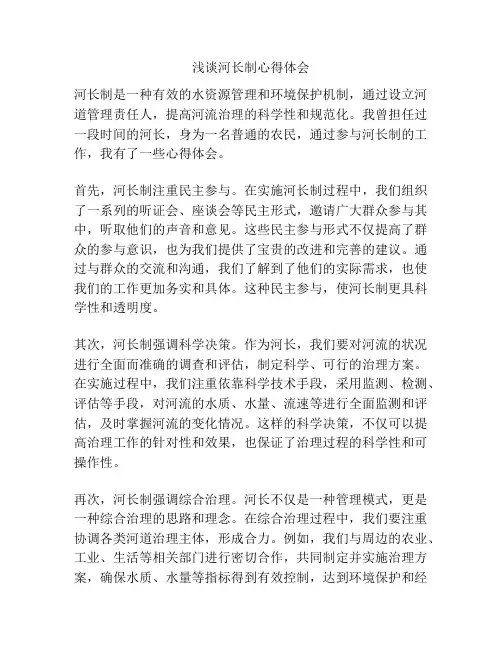 浅谈河长制心得体会

河长制是一种有效的水资源管理和环境保护机制，通过设立河道管理责任人，提高河流治理的科学性和规范化。我曾担任过一段时间的河长，身为一名普通的农民，通过参与河长制的工作，我有了一些心得体会。

首先，河长制注重民主参与。在实施河长制过程中，我们组织了一系列的听证会、座谈会等民主形式，邀请广大群众参与其中，听取他们的声音和意见。这些民主参与形式不仅提高了群众的参与意识，也为我们提供了宝贵的改进和完善的建议。通过与群众的交流和沟通，我们了解到了他们的实际需求，也使我们的工作更加务实和具体。这种民主参与，使河长制更具科学性和透明度。

其次，河长制强调科学决策。作为河长，我们要对河流的状况进行全面而准确的调查和评估，制定科学、可行的治理方案。在实施过程中，我们注重依靠科学技术手段，采用监测、检测、评估等手段，对河流的水质、水量、流速等进行全面监测和评估，及时掌握河流的变化情况。这样的科学决策，不仅可以提高治理工作的针对性和效果，也保证了治理过程的科学性和可操作性。

再次，河长制强调综合治理。河长不仅是一种管理模式，更是一种综合治理的思路和理念。在综合治理过程中，我们要注重协调各类河道治理主体，形成合力。例如，我们与周边的农业、工业、生活等相关部门进行密切合作，共同制定并实施治理方案，确保水质、水量等指标得到有效控制，达到环境保护和经